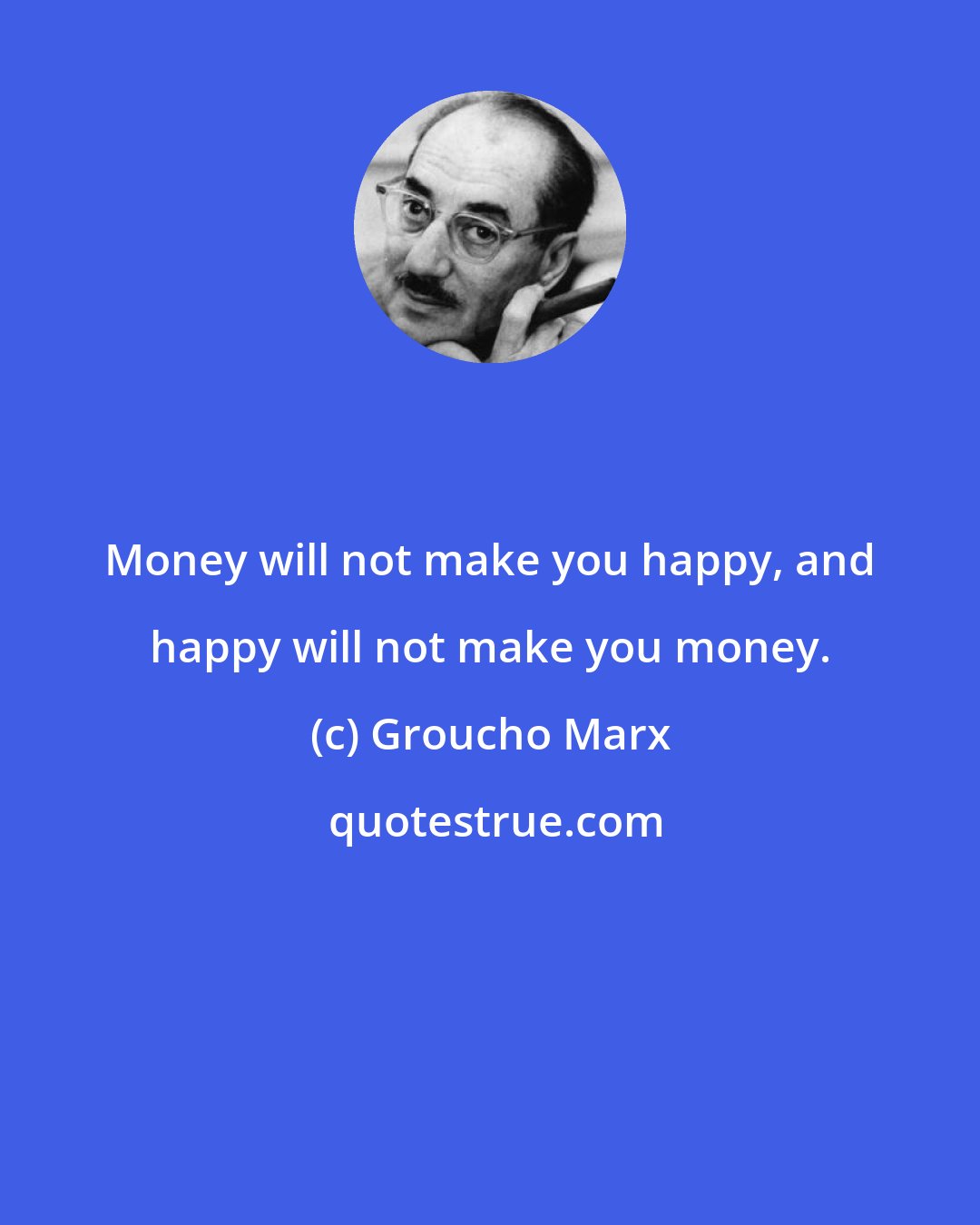 Money will not make you happy, and happy will not make you money.

(c) Groucho Marx

quotestrue.com